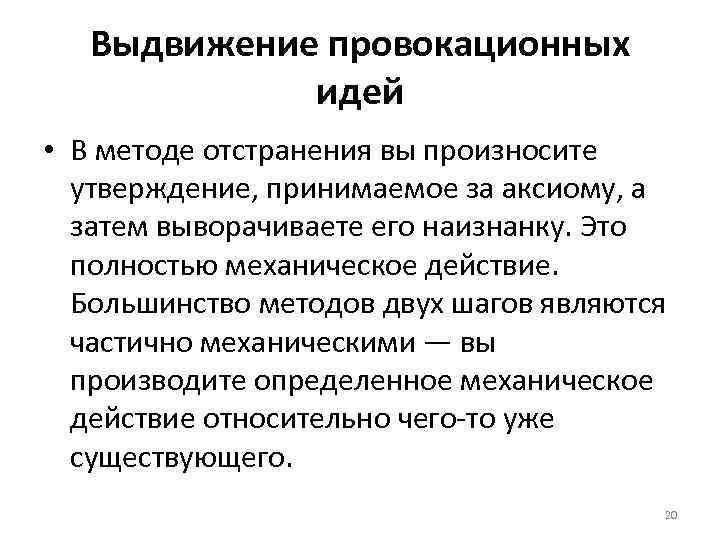 Выдвижение провокационных идей

• В методе отстранения вы произносите утверждение, принимаемое за аксиому, а затем выворачиваете его наизнанку. Это полностью механическое действие. Большинство методов двух шагов являются частично механическими — вы производите определенное механическое действие относительно чего-то уже существующего.

20